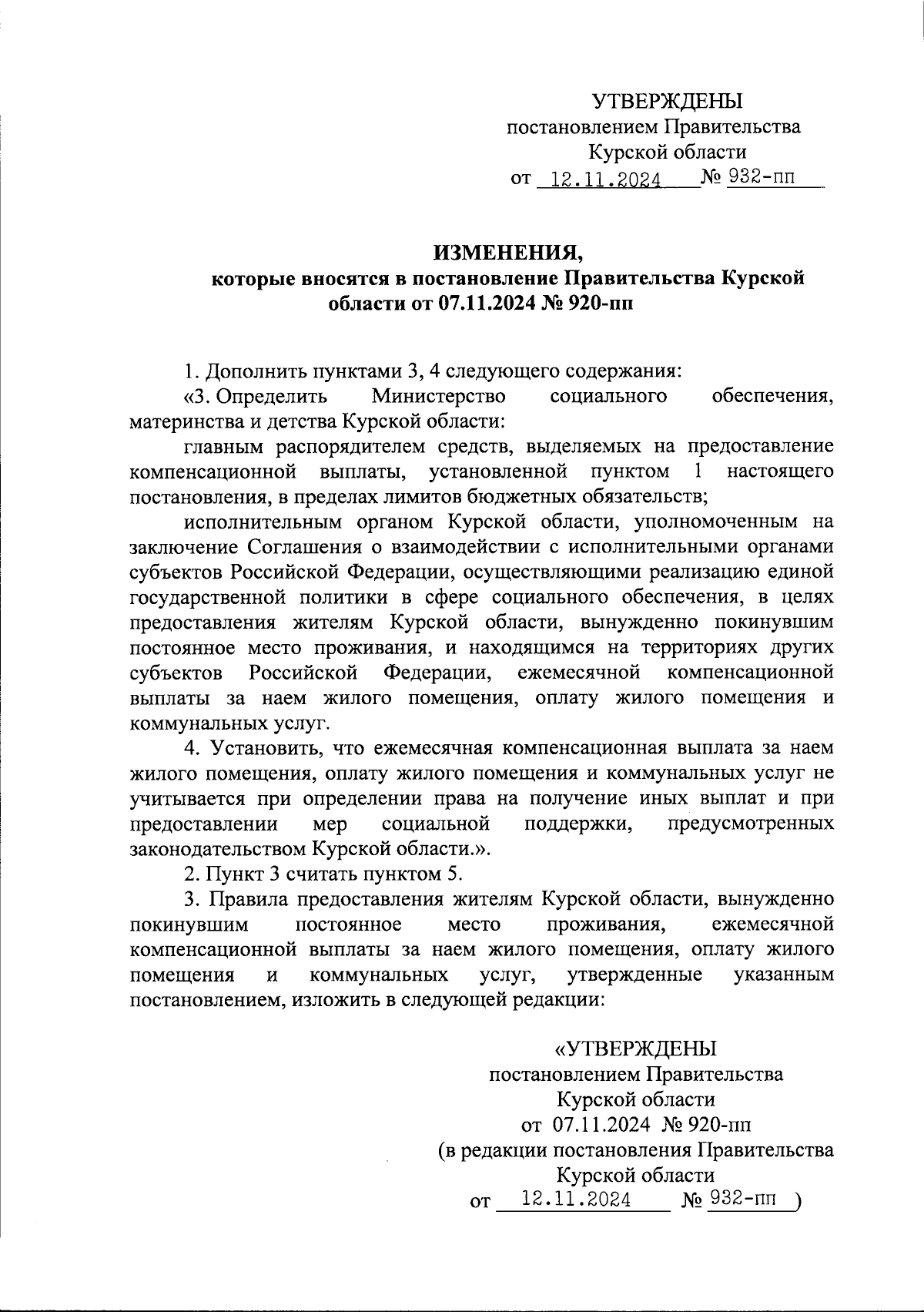 УТВЕРЖДЕНЫ
постановлением Правительства
Курской области
от 12.11.2024 № 932-пп

ИЗМЕНЕНИЯ,
которые вносятся в постановление Правительства Курской области от 07.11.2024 № 920-пп

1. Дополнить пунктами 3, 4 следующего содержания:

«3. Определить Министерство социального обеспечения, материнства и детства Курской области:

главным распорядителем средств, выделяемых на предоставление компенсационной выплаты, установленной пунктом 1 настоящего постановления, в пределах лимитов бюджетных обязательств;

исполнительным органом Курской области, уполномоченным на заключение Соглашения о взаимодействии с исполнительными органами субъектов Российской Федерации, осуществляющими реализацию единой государственной политики в сфере социального обеспечения, в целях предоставления жителям Курской области, вынужденно покинувшим постоянное место проживания, и находящимся на территориях других субъектов Российской Федерации, ежемесячной компенсационной выплаты за наем жилого помещения, оплату жилого помещения и коммунальных услуг.

4. Установить, что ежемесячная компенсационная выплата за наем жилого помещения, оплату жилого помещения и коммунальных услуг не учитывается при определении права на получение иных выплат и при предоставлении мер социальной поддержки, предусмотренных законодательством Курской области.».

2. Пункт 3 считать пунктом 5.

3. Правила предоставления жителям Курской области, вынужденно покинувшим постоянное место проживания, ежемесячной компенсационной выплаты за наем жилого помещения, оплату жилого помещения и коммунальных услуг, утвержденные указанным постановлением, изложить в следующей редакции:

«УТВЕРЖДЕНЫ
постановлением Правительства
Курской области
от 07.11.2024 № 920-пп
(в редакции постановления Правительства
Курской области
от 12.11.2024 № 932-пп )